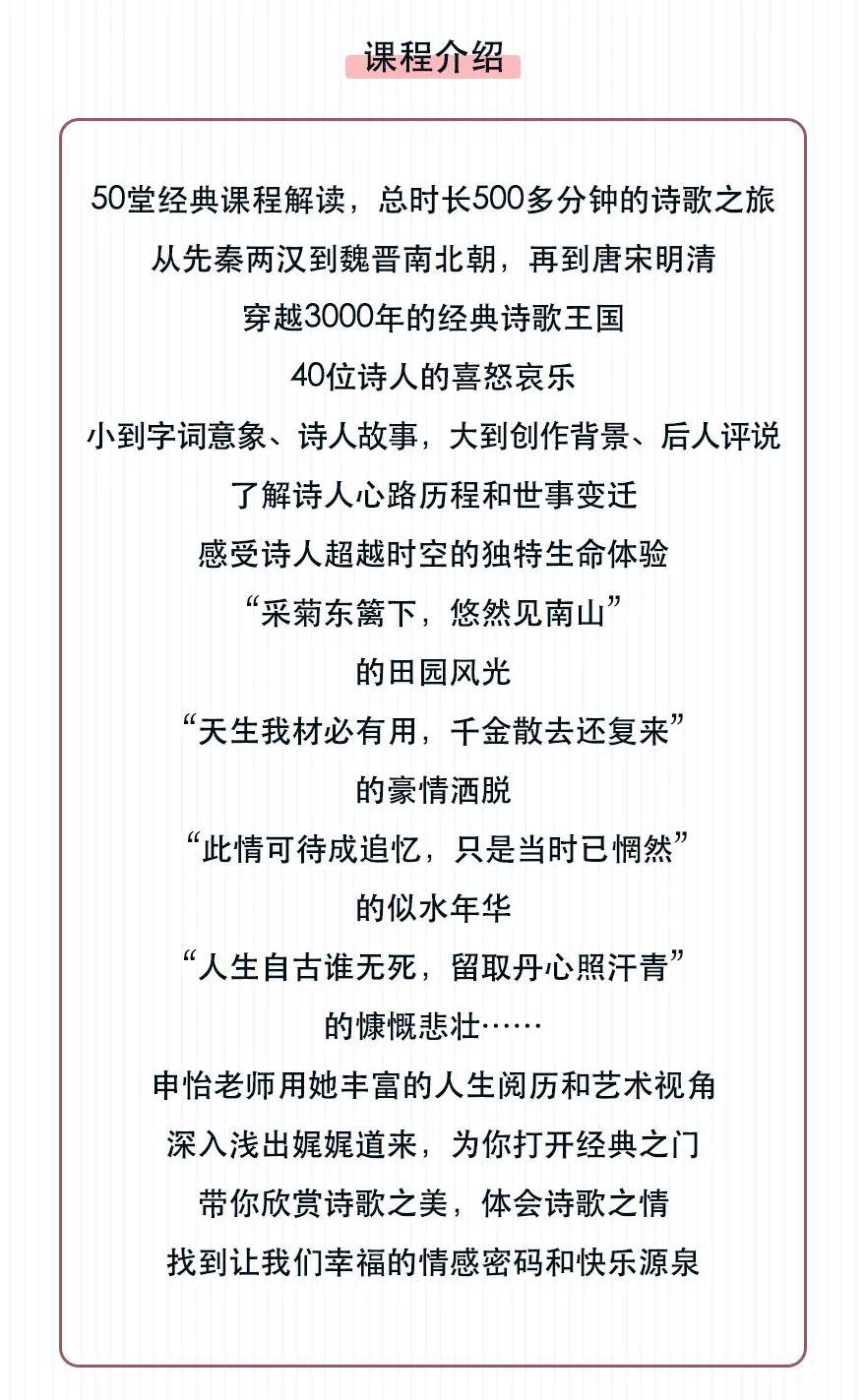 课程介绍

50堂经典课程解读，总时长500多分钟的诗歌之旅
从先秦两汉到魏晋南北朝，再到唐宋明清
穿越3000年的经典诗歌王国
40位诗人的喜怒哀乐
小到字词意象、诗人故事，大到创作背景、后人评说
了解诗人心路历程和世事变迁
感受诗人超越时空的独特生命体验
“采菊东篱下，悠然见南山”
的田园风光
“天生我材必有用，千金散去还复来”
的豪情洒脱
“此情可待成追忆，只是当时已惘然”
的似水年华
“人生自古谁无死，留取丹心照汗青”
的慷慨悲壮……
申怡老师用她丰富的人生阅历和艺术视角
深入浅出娓娓道来，为你打开经典之门
带你欣赏诗歌之美，体会诗歌之情
找到让我们幸福的情感密码和快乐源泉